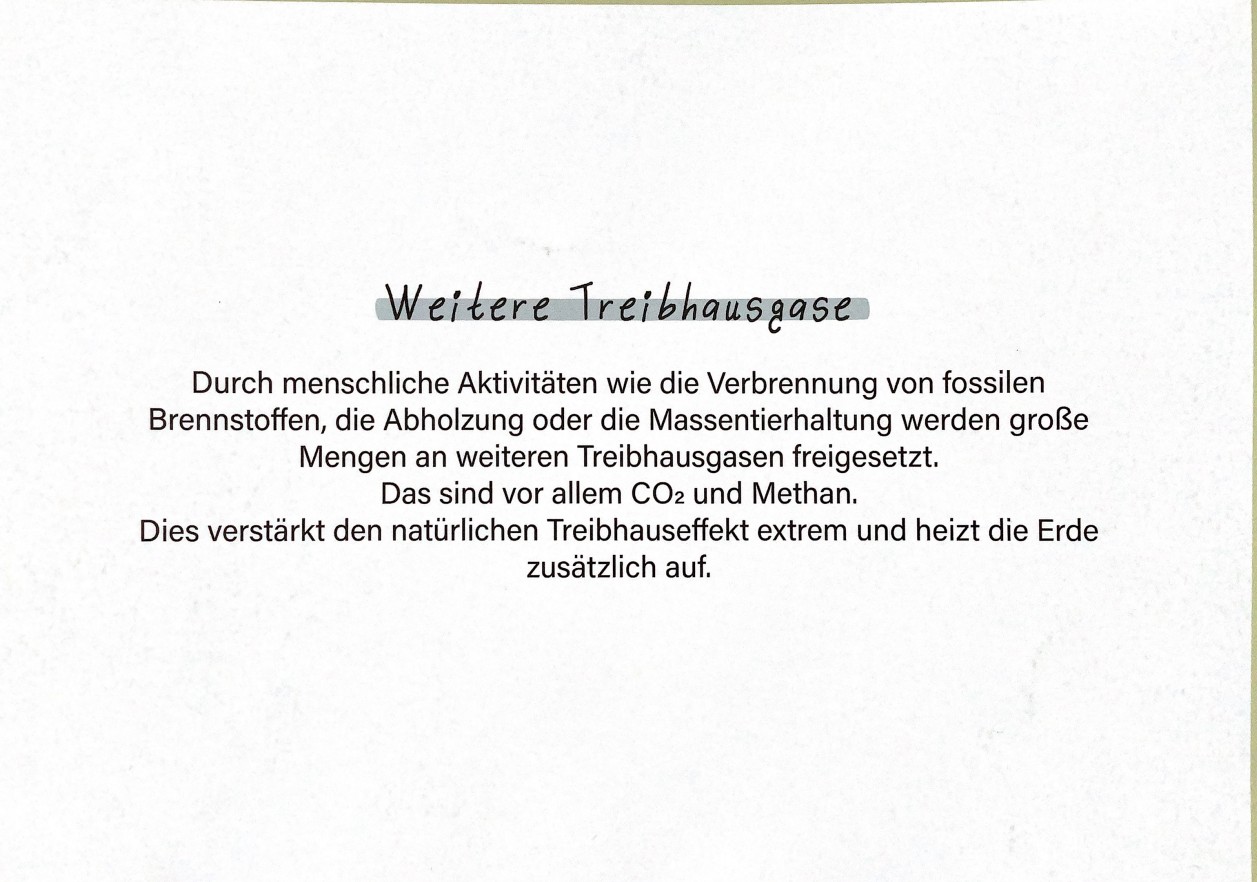 Weitere Treibhausgase

Durch menschliche Aktivitäten wie die Verbrennung von fossilen Brennstoffen, die Abholzung oder die Massentierhaltung werden große Mengen an weiteren Treibhausgasen freigesetzt.
Das sind vor allem $CO_2$ und Methan.
Dies verstärkt den natürlichen Treibhauseffekt extrem und heizt die Erde zusätzlich auf.